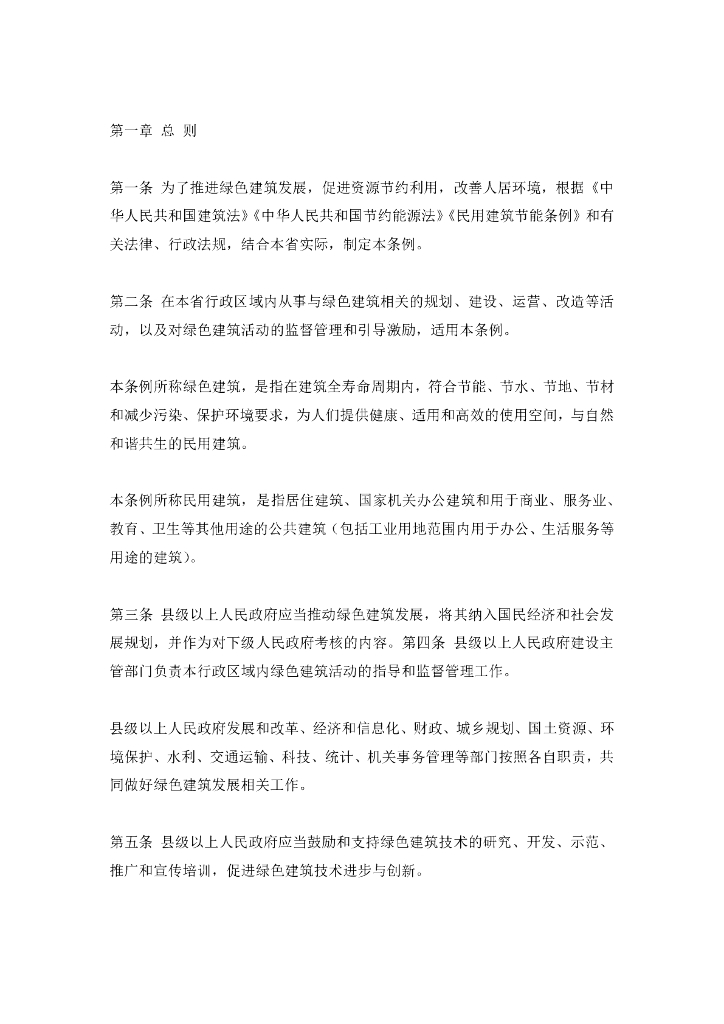 第一章 总 则

第一条 为了推进绿色建筑发展，促进资源节约利用，改善人居环境，根据《中华人民共和国建筑法》《中华人民共和国节约能源法》《民用建筑节能条例》和有关法律、行政法规，结合本省实际，制定本条例。

第二条 在本省行政区域内从事与绿色建筑相关的规划、建设、运营、改造等活动，以及对绿色建筑活动的监督管理和引导激励，适用本条例。

本条例所称绿色建筑，是指在建筑全寿命周期内，符合节能、节水、节地、节材和减少污染、保护环境要求，为人们提供健康、适用和高效的使用空间，与自然和谐共生的民用建筑。

本条例所称民用建筑，是指居住建筑、国家机关办公建筑和用于商业、服务业、教育、卫生等其他用途的公共建筑（包括工业用地范围内用于办公、生活服务等用途的建筑）。

第三条 县级以上人民政府应当推动绿色建筑发展，将其纳入国民经济和社会发展规划，并作为对下级人民政府考核的内容。第四条 县级以上人民政府建设主管部门负责本行政区域内绿色建筑活动的指导和监督管理工作。

县级以上人民政府发展和改革、经济和信息化、财政、城乡规划、国土资源、环境保护、水利、交通运输、科技、统计、机关事务管理等部门按照各自职责，共同做好绿色建筑发展相关工作。

第五条 县级以上人民政府应当鼓励和支持绿色建筑技术的研究、开发、示范、推广和宣传培训，促进绿色建筑技术进步与创新。